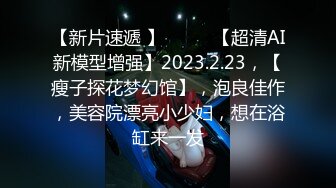 【新片速遞 】 【超清AI新模型增强】2023.2.23，【瘦子探花梦幻馆】，泡良佳作，美容院漂亮小少妇，想在浴缸来一发